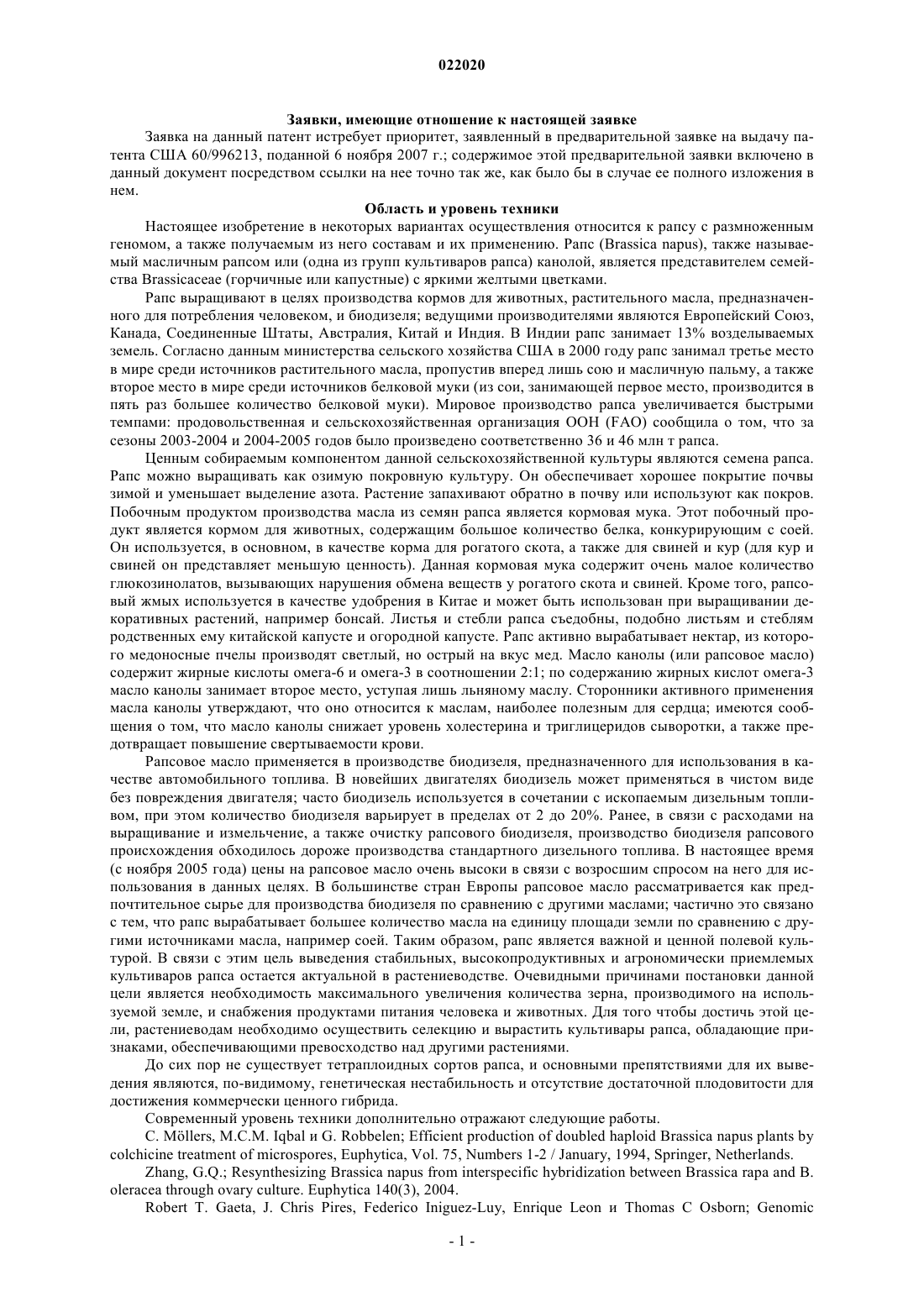 022020

Заявки, имеющие отношение к настоящей заявке

Заявка на данный патент истребует приоритет, заявленный в предварительной заявке на выдачу патента США 60/996213, поданной 6 ноября 2007 г.; содержимое этой предварительной заявки включено в данный документ посредством ссылки на нее точно так же, как было бы в случае ее полного изложения в нем.

Область и уровень техники

Настоящее изобретение в некоторых вариантах осуществления относится к рапсу с размноженным геномом, а также получаемым из него составам и их применению. Рапс (Brassica napus), также называемый масличным рапсом или (одна из групп культиваров рапса) канолой, является представителем семейства Brassicaceae (горчичные или капустные) с яркими желтыми цветками.

Рапс выращивают в целях производства кормов для животных, растительного масла, предназначенного для потребления человеком, и биодизеля; ведущими производителями являются Европейский Союз, Канада, Соединенные Штаты, Австралия, Китай и Индия. В Индии рапс занимает 13% возделываемых земель. Согласно данным министерства сельского хозяйства США в 2000 году рапс занимал третье место в мире среди источников растительного масла, пропустив вперед лишь сою и масличную пальму, а также второе место в мире среди источников белковой муки (из сои, занимающей первое место, производится в пять раз большее количество белковой муки). Мировое производство рапса увеличивается быстрыми темпами: продовольственная и сельскохозяйственная организация ООН (FAO) сообщила о том, что за сезоны 2003-2004 и 2004-2005 годов было произведено соответственно 36 и 46 млн т рапса.

Ценным собираемым компонентом данной сельскохозяйственной культуры являются семена рапса. Рапс можно выращивать как озимую покровную культуру. Он обеспечивает хорошее покрытие почвы зимой и уменьшает выделение азота. Растение запахивают обратно в почву или используют как покров. Побочным продуктом производства масла из семян рапса является кормовая мука. Этот побочный продукт является кормом для животных, содержащим большое количество белка, конкурирующим с соей. Он используется, в основном, в качестве корма для рогатого скота, а также для свиней и кур (для кур и свиней он представляет меньшую ценность). Данная кормовая мука содержит очень малое количество глюкозинолатов, вызывающих нарушения обмена веществ у рогатого скота и свиней. Кроме того, рапсовый жмых используется в качестве удобрения в Китае и может быть использован при выращивании декоративных растений, например бонсай. Листья и стебли рапса съедобны, подобно листьям и стеблям родственных ему китайской капусте и огородной капусте. Рапс активно вырабатывает нектар, из которого медоносные пчелы производят светлый, но острый на вкус мед. Масло канолы (или рапсовое масло) содержит жирные кислоты омега-6 и омега-3 в соотношении 2:1; по содержанию жирных кислот омега-3 масло канолы занимает второе место, уступая лишь льняному маслу. Сторонники активного применения масла канолы утверждают, что оно относится к маслам, наиболее полезным для сердца; имеются сообщения о том, что масло канолы снижает уровень холестерина и триглицеридов сыворотки, а также предотвращает повышение свертываемости крови.

Рапсовое масло применяется в производстве биодизеля, предназначенного для использования в качестве автомобильного топлива. В новейших двигателях биодизель может применяться в чистом виде без повреждения двигателя; часто биодизель используется в сочетании с ископаемым дизельным топливом, при этом количество биодизеля варьирует в пределах от 2 до 20%. Ранее, в связи с расходами на выращивание и измельчение, а также очистку рапсового биодизеля, производство биодизеля рапсового происхождения обходилось дороже производства стандартного дизельного топлива. В настоящее время (с ноября 2005 года) цены на рапсовое масло очень высоки в связи с возросшим спросом на него для использования в данных целях. В большинстве стран Европы рапсовое масло рассматривается как предпочтительное сырье для производства биодизеля по сравнению с другими маслами; частично это связано с тем, что рапс вырабатывает большее количество масла на единицу площади земли по сравнению с другими источниками масла, например соей. Таким образом, рапс является важной и ценной полевой культурой. В связи с этим цель выведения стабильных, высокопродуктивных и агрономически приемлемых культиваров рапса остается актуальной в растениеводстве. Очевидными причинами постановки данной цели является необходимость максимального увеличения количества зерна, производимого на используемой земле, и снабжения продуктами питания человека и животных. Для того чтобы достичь этой цели, растениеводам необходимо осуществить селекцию и вырастить культивары рапса, обладающие признаками, обеспечивающими превосходство над другими растениями.

До сих пор не существует тетраплоидных сортов рапса, и основными препятствиями для их выведения являются, по-видимому, генетическая нестабильность и отсутствие достаточной плодовитости для достижения коммерчески ценного гибрида.

Современный уровень техники дополнительно отражают следующие работы.

C. Möllers, M.C.M. Iqbal и G. Robbelen; Efficient production of doubled haploid Brassica napus plants by colchicine treatment of microspores, Euphytica, Vol. 75, Numbers 1-2 / January, 1994, Springer, Netherlands.

Zhang, G.Q.; Resynthesizing Brassica napus from interspecific hybridization between Brassica rapa and B. oleracea through ovary culture. Euphytica 140(3), 2004.

Robert T. Gaeta, J. Chris Pires, Federico Iniguez-Luy, Enrique Leon и Thomas C Osborn; Genomic

- 1 -